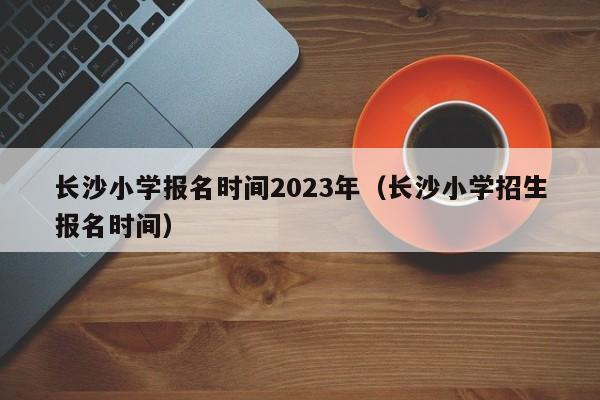 长沙小学报名时间2023年（长沙小学招生报名时间）